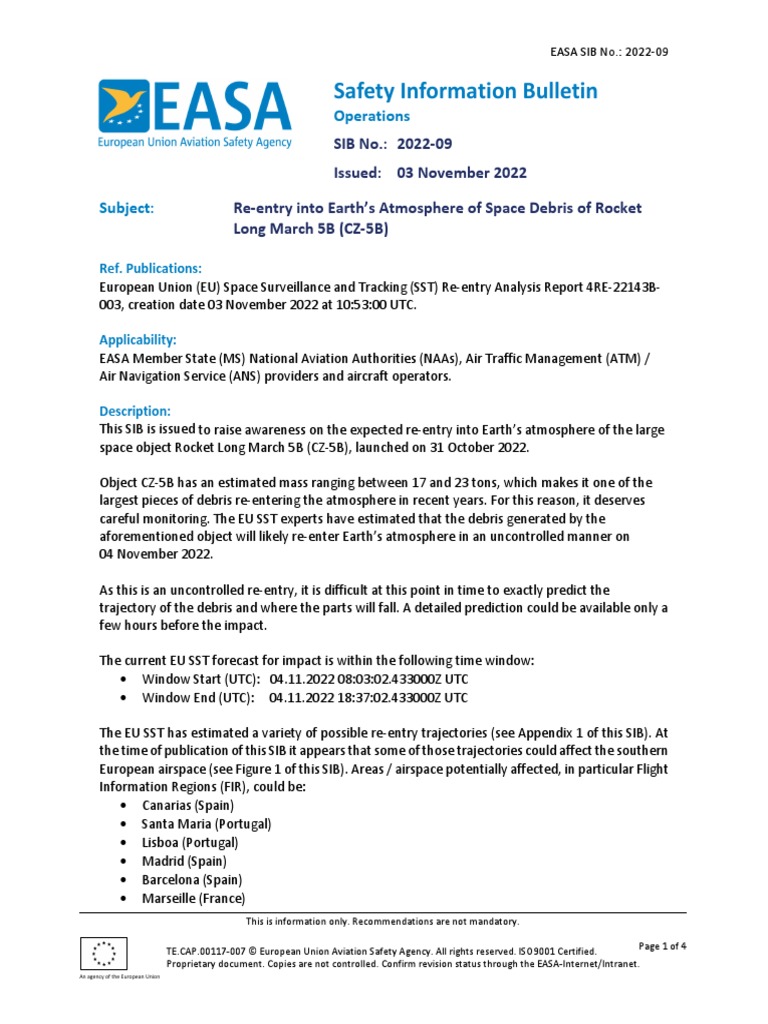 EASA SIB No.: 2022-09

EASA
European Union Aviation Safety Agency

Safety Information Bulletin
Operations
SIB No.: 2022-09
Issued: 03 November 2022

Subject: Re-entry into Earth's Atmosphere of Space Debris of Rocket Long March 5B (CZ-5B)

Ref. Publications:
European Union (EU) Space Surveillance and Tracking (SST) Re-entry Analysis Report 4RE-22143B-003, creation date 03 November 2022 at 10:53:00 UTC.

Applicability:
EASA Member State (MS) National Aviation Authorities (NAAs), Air Traffic Management (ATM) / Air Navigation Service (ANS) providers and aircraft operators.

Description:
This SIB is issued to raise awareness on the expected re-entry into Earth's atmosphere of the large space object Rocket Long March 5B (CZ-5B), launched on 31 October 2022.

Object CZ-5B has an estimated mass ranging between 17 and 23 tons, which makes it one of the largest pieces of debris re-entering the atmosphere in recent years. For this reason, it deserves careful monitoring. The EU SST experts have estimated that the debris generated by the aforementioned object will likely re-enter Earth's atmosphere in an uncontrolled manner on 04 November 2022.

As this is an uncontrolled re-entry, it is difficult at this point in time to exactly predict the trajectory of the debris and where the parts will fall. A detailed prediction could be available only a few hours before the impact.

The current EU SST forecast for impact is within the following time window:
• Window Start (UTC): 04.11.2022 08:03:02.433000Z UTC
• Window End (UTC): 04.11.2022 18:37:02.433000Z UTC

The EU SST has estimated a variety of possible re-entry trajectories (see Appendix 1 of this SIB). At the time of publication of this SIB it appears that some of those trajectories could affect the southern European airspace (see Figure 1 of this SIB). Areas / airspace potentially affected, in particular Flight Information Regions (FIR), could be:
• Canarias (Spain)
• Santa Maria (Portugal)
• Lisboa (Portugal)
• Madrid (Spain)
• Barcelona (Spain)
• Marseille (France)

This is information only. Recommendations are not mandatory.

An agency of the European Union

TE.CAP.00117-007 © European Union Aviation Safety Agency. All rights reserved. ISO9001 Certified.
Proprietary document. Copies are not controlled. Confirm revision status through the EASA-Internet/Intranet.

Page 1 of 4